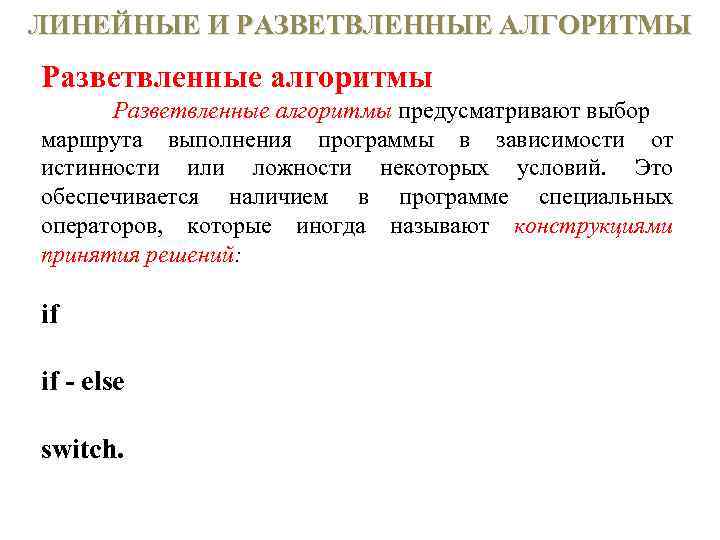 ЛИНЕЙНЫЕ И РАЗВЕТВЛЕННЫЕ АЛГОРИТМЫ

Разветвленные алгоритмы

Разветвленные алгоритмы предусматривают выбор маршрута выполнения программы в зависимости от истинности или ложности некоторых условий. Это обеспечивается наличием в программе специальных операторов, которые иногда называют конструкциями принятия решений:

if

if - else

switch.